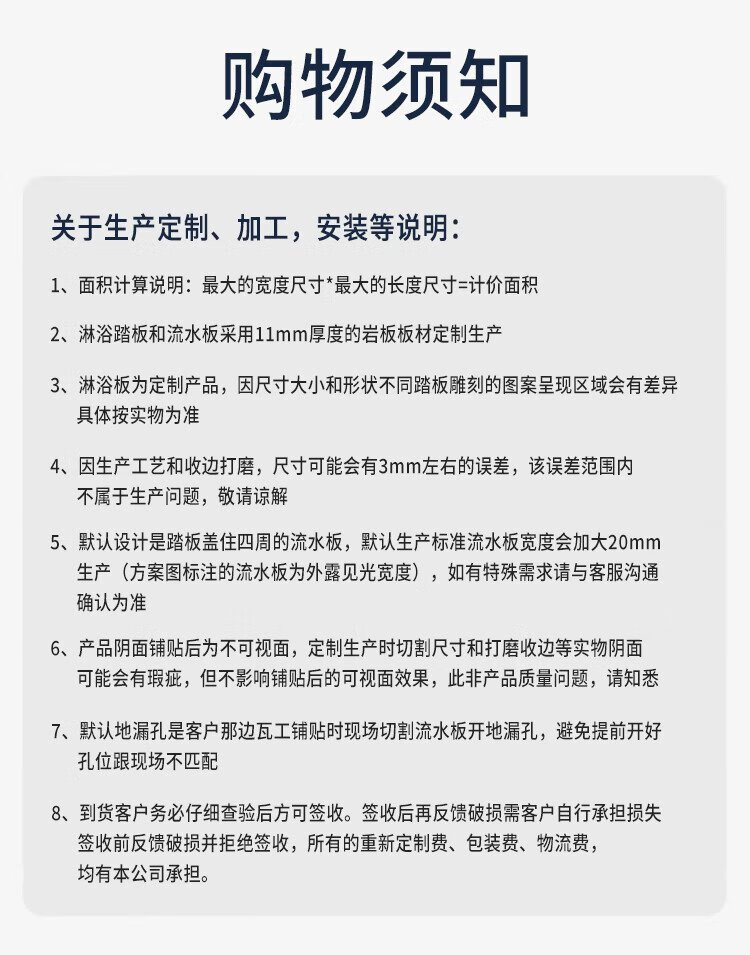 购物须知

关于生产定制、加工，安装等说明：

1、面积计算说明：最大的宽度尺寸*最大的长度尺寸=计价面积

2、淋浴踏板和流水板采用11mm厚度的岩板板材定制生产

3、淋浴板为定制产品，因尺寸大小和形状不同踏板雕刻的图案呈现区域会有差异具体按实物为准

4、因生产工艺和收边打磨，尺寸可能会有3mm左右的误差，该误差范围内不属于生产问题，敬请谅解

5、默认设计是踏板盖住四周的流水板，默认生产标准流水板宽度会加大20mm生产（方案图标注的流水板为外露见光宽度），如有特殊需求请与客服沟通确认为准

6、产品阴面铺贴后为不可视面，定制生产时切割尺寸和打磨收边等实物阴面可能会有瑕疵，但不影响铺贴后的可视面效果，此非产品质量问题，请知悉

7、默认地漏孔是客户那边瓦工铺贴时现场切割流水板开地漏孔，避免提前开好孔位跟现场不匹配

8、到货客户务必仔细查验后方可签收。签收后再反馈破损需客户自行承担损失签收前反馈破损并拒绝签收，所有的重新定制费、包装费、物流费，均有本公司承担。